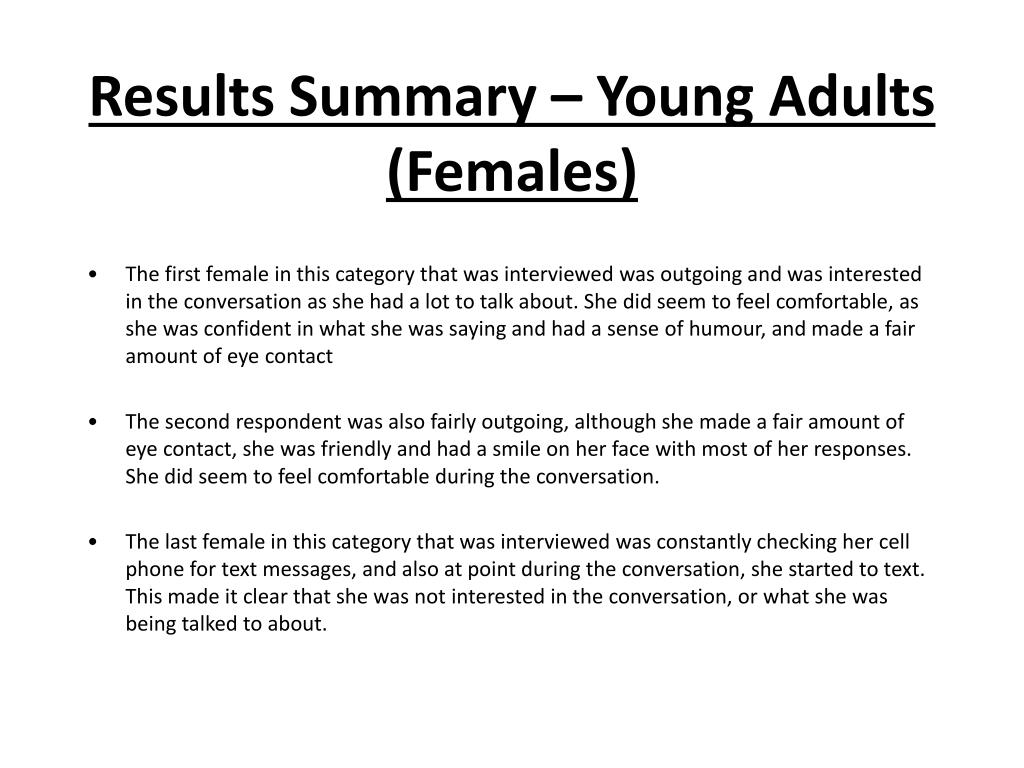 Results Summary – Young Adults (Females)

• The first female in this category that was interviewed was outgoing and was interested in the conversation as she had a lot to talk about. She did seem to feel comfortable, as she was confident in what she was saying and had a sense of humour, and made a fair amount of eye contact

• The second respondent was also fairly outgoing, although she made a fair amount of eye contact, she was friendly and had a smile on her face with most of her responses. She did seem to feel comfortable during the conversation.

• The last female in this category that was interviewed was constantly checking her cell phone for text messages, and also at point during the conversation, she started to text. This made it clear that she was not interested in the conversation, or what she was being talked to about.